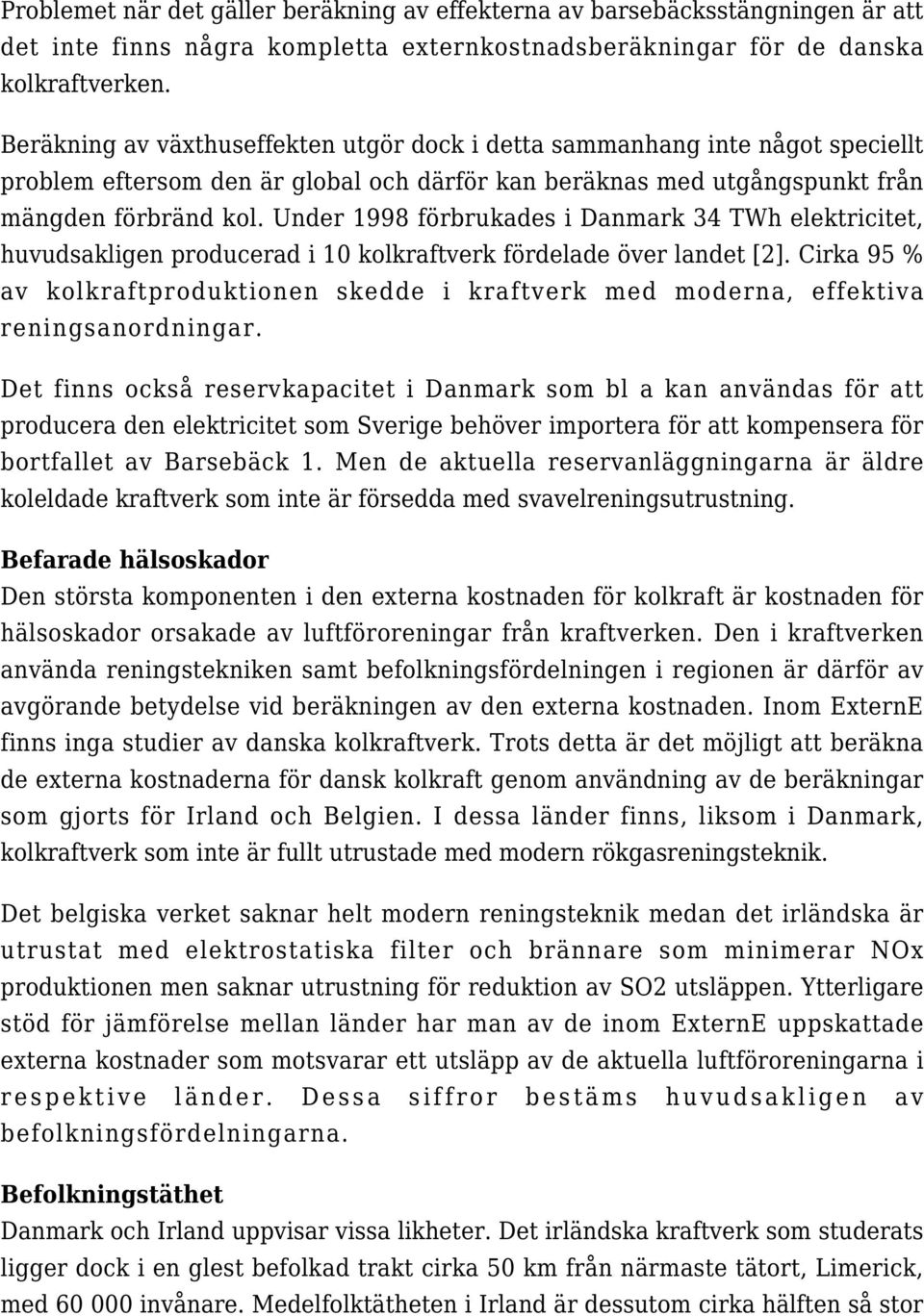 Problemet när det gäller beräkning av effekterna av barsebäcksstängningen är att det inte finns några kompletta externkostnadsberäkningar för de danska kolkraftverken.

Beräkning av växthuseffekten utgör dock i detta sammanhang inte något speciellt problem eftersom den är global och därför kan beräknas med utgångspunkt från mängden förbränd kol. Under 1998 förbrukades i Danmark 34 TWh elektricitet, huvudsakligen producerad i 10 kolkraftverk fördelade över landet [2]. Cirka 95 % av kolkraftproduktionen skedde i kraftverk med moderna, effektiva reningsanordningar.

Det finns också reservkapacitet i Danmark som bl a kan användas för att producera den elektricitet som Sverige behöver importera för att kompensera för bortfallet av Barsebäck 1. Men de aktuella reservanläggningarna är äldre koleldade kraftverk som inte är försedda med svavelreningsutrustning.

Befarade hälsoskador

Den största komponenten i den externa kostnaden för kolkraft är kostnaden för hälsoskador orsakade av luftföroreningar från kraftverken. Den i kraftverken använda reningstekniken samt befolkningsfördelningen i regionen är därför av avgörande betydelse vid beräkningen av den externa kostnaden. Inom ExternE finns inga studier av danska kolkraftverk. Trots detta är det möjligt att beräkna de externa kostnaderna för dansk kolkraft genom användning av de beräkningar som gjorts för Irland och Belgien. I dessa länder finns, liksom i Danmark, kolkraftverk som inte är fullt utrustade med modern rökgasreningsteknik.

Det belgiska verket saknar helt modern reningsteknik medan det irländska är utrustat med elektrostatiska filter och brännare som minimerar NOx produktionen men saknar utrustning för reduktion av SO2 utsläppen. Ytterligare stöd för jämförelse mellan länder har man av de inom ExternE uppskattade externa kostnader som motsvarar ett utsläpp av de aktuella luftföroreningarna i respektive länder. Dessa siffror bestäms huvudsakligen av befolkningsfördelningarna.

Befolkningstäthet

Danmark och Irland uppvisar vissa likheter. Det irländska kraftverk som studerats ligger dock i en glest befolkad trakt cirka 50 km från närmaste tätort, Limerick, med 60 000 invånare. Medelfolktätheten i Irland är dessutom cirka hälften så stor